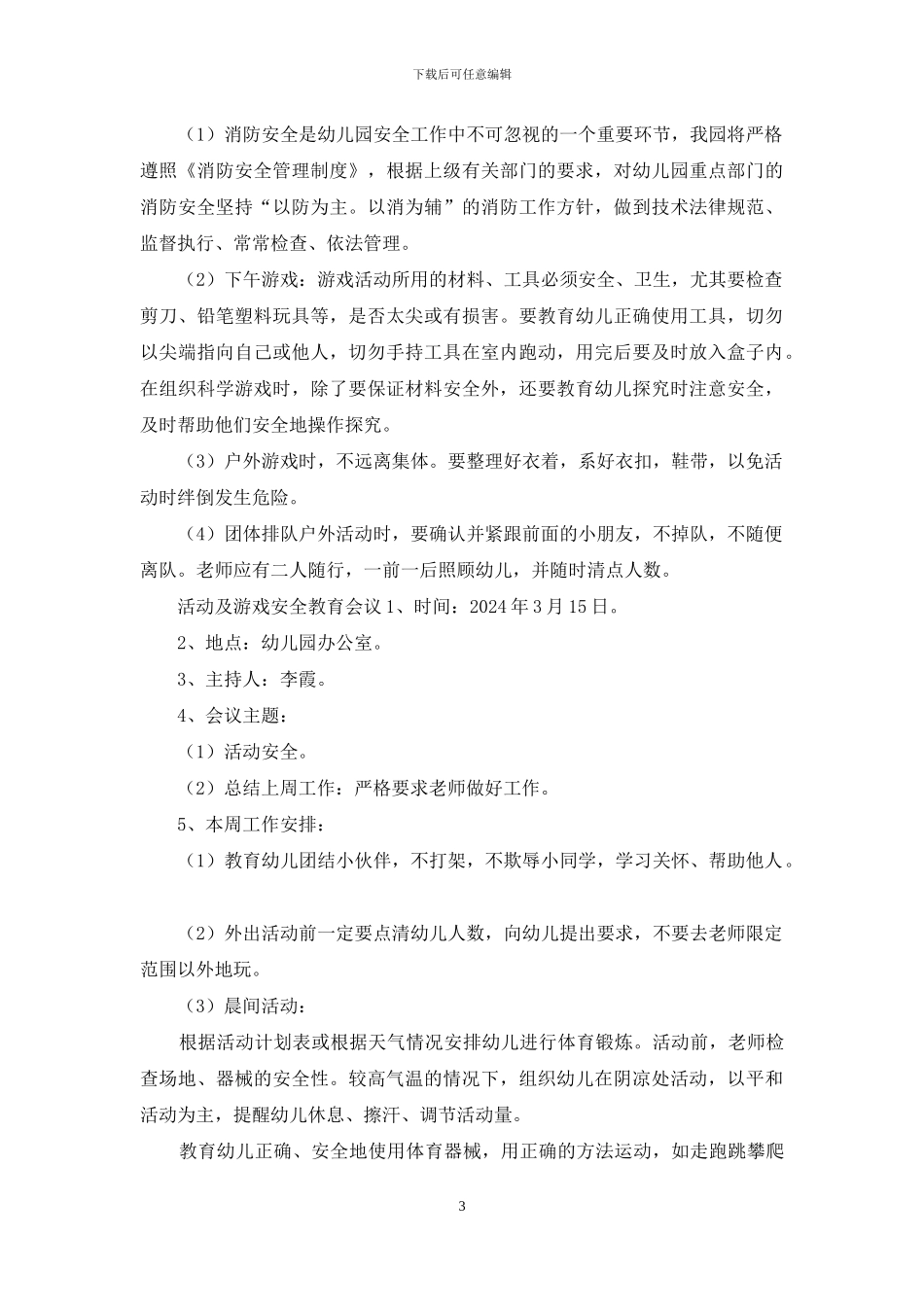 下载后可任意编辑

（1）消防安全是幼儿园安全工作中不可忽视的一个重要环节，我园将严格遵照《消防安全管理制度》，根据上级有关部门的要求，对幼儿园重点部门的消防安全坚持“以防为主。以消为辅”的消防工作方针，做到技术法律规范、监督执行、常常检查、依法管理。

（2）下午游戏：游戏活动所用的材料、工具必须安全、卫生，尤其要检查剪刀、铅笔塑料玩具等，是否太尖或有损害。要教育幼儿正确使用工具，切勿以尖端指向自己或他人，切勿手持工具在室内跑动，用完后要及时放入盒子内。在组织科学游戏时，除了要保证材料安全外，还要教育幼儿探究时注意安全，及时帮助他们安全地操作探究。

（3）户外游戏时，不远离集体。要整理好衣着，系好衣扣，鞋带，以免活动时绊倒发生危险。

（4）团体排队户外活动时，要确认并紧跟前面的小朋友，不掉队，不随便离队。老师应有二人随行，一前一后照顾幼儿，并随时清点人数。

活动及游戏安全教育会议 1、时间：2024 年 3 月 15 日。

2、地点：幼儿园办公室。

3、主持人：李霞。

4、会议主题：

（1）活动安全。

（2）总结上周工作：严格要求老师做好工作。

5、本周工作安排：

（1）教育幼儿团结小伙伴，不打架，不欺辱小同学，学习关怀、帮助他人。

（2）外出活动前一定要点清幼儿人数，向幼儿提出要求，不要去老师限定范围以外地玩。

（3）晨间活动：

根据活动计划表或根据天气情况安排幼儿进行体育锻炼。活动前，老师检查场地、器械的安全性。较高气温的情况下，组织幼儿在阴凉处活动，以平和活动为主，提醒幼儿休息、擦汗、调节活动量。

教育幼儿正确、安全地使用体育器械，用正确的方法运动，如走跑跳攀爬

3